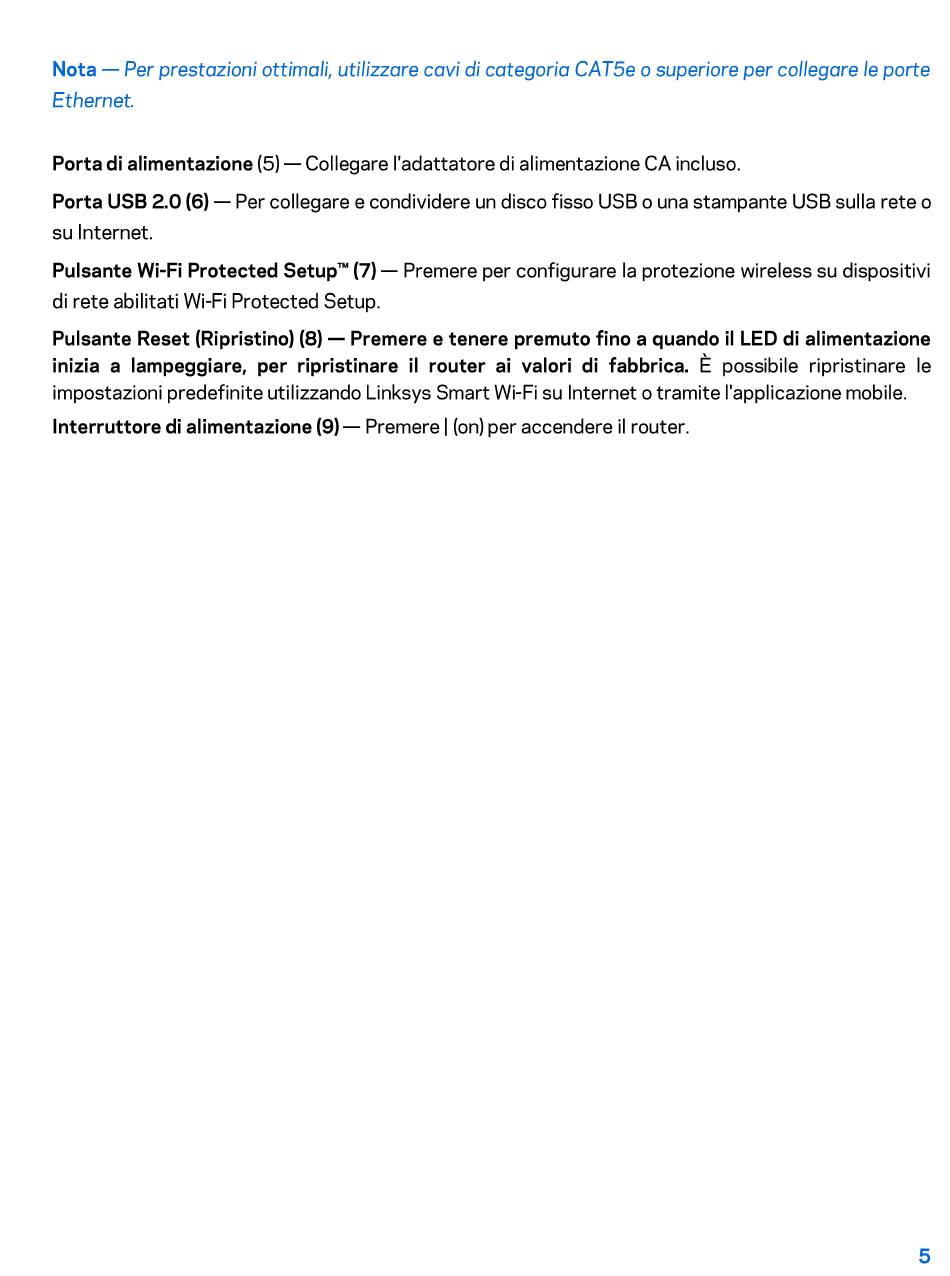 Nota — Per prestazioni ottimali, utilizzare cavi di categoria CAT5e o superiore per collegare le porte Ethernet.

Porta di alimentazione (5) — Collegare l'adattatore di alimentazione CA incluso.

Porta USB 2.0 (6) — Per collegare e condividere un disco fisso USB o una stampante USB sulla rete o su Internet.

Pulsante Wi-Fi Protected Setup™ (7) — Premere per configurare la protezione wireless su dispositivi di rete abilitati Wi-Fi Protected Setup.

Pulsante Reset (Ripristino) (8) — Premere e tenere premuto fino a quando il LED di alimentazione inizia a lampeggiare, per ripristinare il router ai valori di fabbrica. È possibile ripristinare le impostazioni predefinite utilizzando Linksys Smart Wi-Fi su Internet o tramite l'applicazione mobile.

Interruttore di alimentazione (9) — Premere | (on) per accendere il router.

5